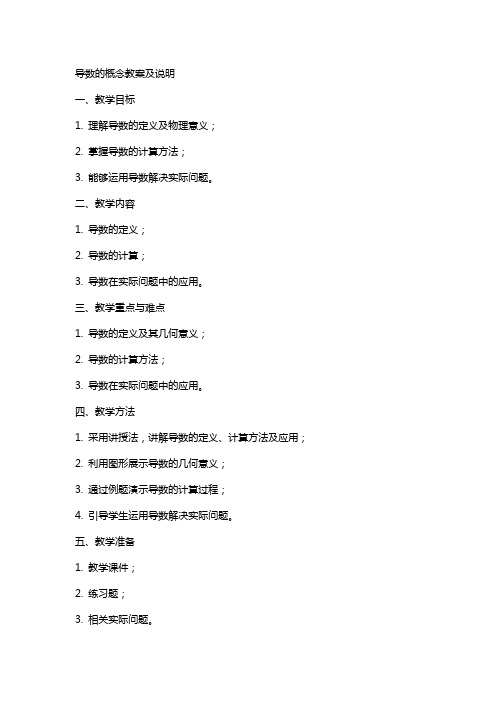 导数的概念教案及说明

一、教学目标

1. 理解导数的定义及物理意义；

2. 掌握导数的计算方法；

3. 能够运用导数解决实际问题。

二、教学内容

1. 导数的定义；

2. 导数的计算；

3. 导数在实际问题中的应用。

三、教学重点与难点

1. 导数的定义及其几何意义；

2. 导数的计算方法；

3. 导数在实际问题中的应用。

四、教学方法

1. 采用讲授法，讲解导数的定义、计算方法及应用；

2. 利用图形展示导数的几何意义；

3. 通过例题演示导数的计算过程；

4. 引导学生运用导数解决实际问题。

五、教学准备

1. 教学课件；

2. 练习题；

3. 相关实际问题。